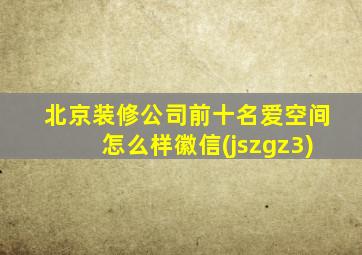 北京装修公司前十名爱空间怎么样徽信(jszgz3)